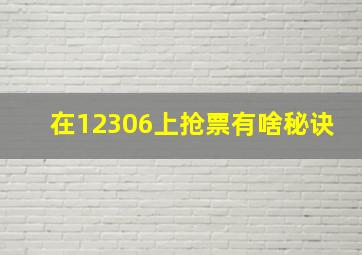 在12306上抢票有啥秘诀